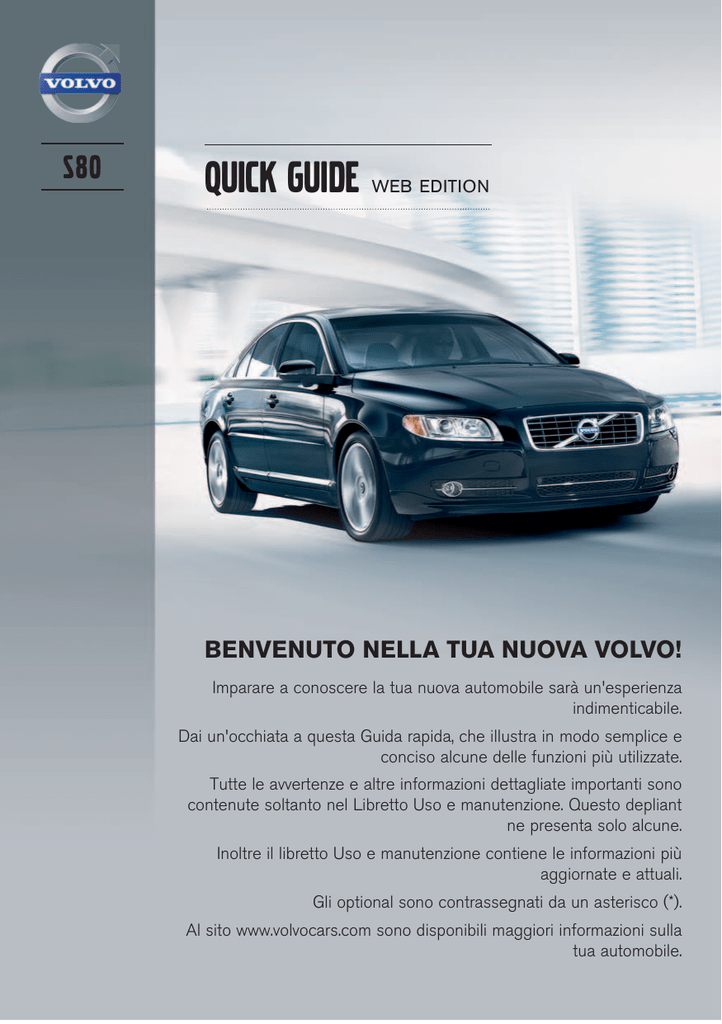 VOLVO

S80

QUICK GUIDE WEB EDITION

BENVENUTO NELLA TUA NUOVA VOLVO!

Imparare a conoscere la tua nuova automobile sarà un'esperienza indimenticabile.

Dai un'occhiata a questa Guida rapida, che illustra in modo semplice e conciso alcune delle funzioni più utilizzate.

Tutte le avvertenze e altre informazioni dettagliate importanti sono contenute soltanto nel Libretto Uso e manutenzione. Questo depliant ne presenta solo alcune.

Inoltre il libretto Uso e manutenzione contiene le informazioni più aggiornate e attuali.

Gli optional sono contrassegnati da un asterisco (*).

Al sito www.volvocars.com sono disponibili maggiori informazioni sulla tua automobile.